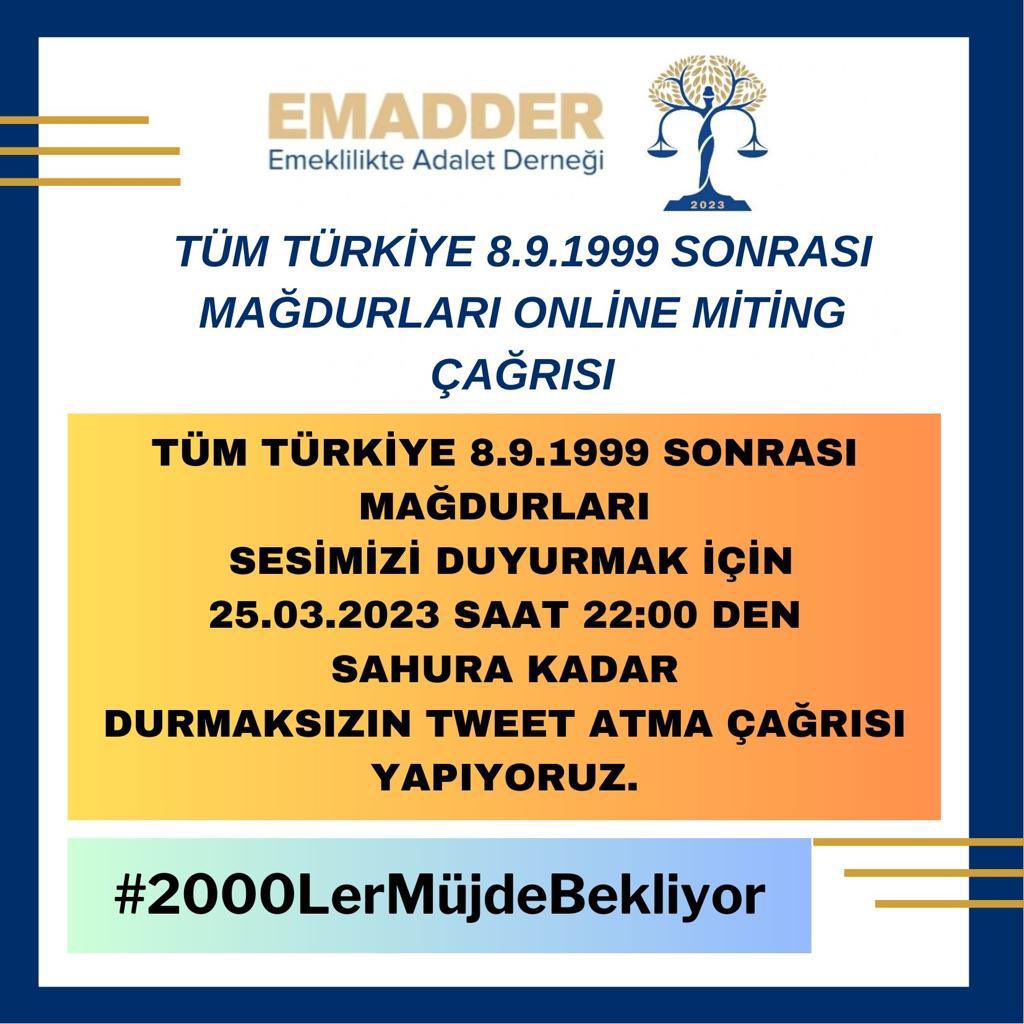 EMADDER
Emeklilikte Adalet Derneği

2023

TÜM TÜRKİYE 8.9.1999 SONRASI MAĞDURLARI ONLİNE MİTİNG ÇAĞRISI

TÜM TÜRKİYE 8.9.1999 SONRASI MAĞDURLARI SESİMİZİ DUYURMAK İÇİN 25.03.2023 SAAT 22:00 DEN SAHURA KADAR DURMAKSIZIN TWEET ATMA ÇAĞRISI YAPIYORUZ.

#2000LerMüjdeBekliyor